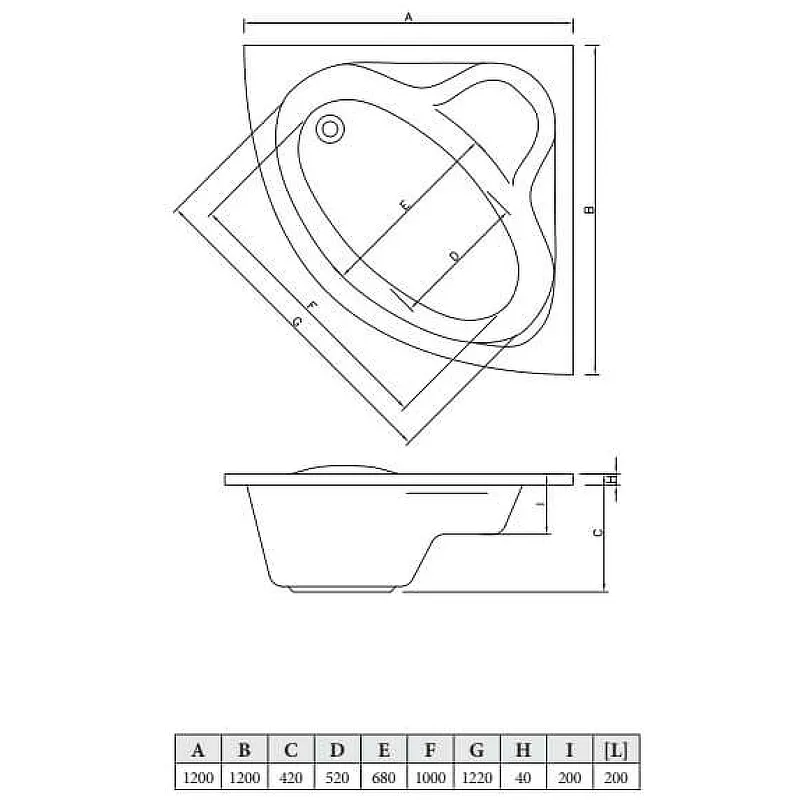 A

B

E

D

F

G

H

I

C

| A | B | C | D | E | F | G | H | I | [L] |
|---|---|---|---|---|---|---|---|---|---|
| 1200 | 1200 | 420 | 520 | 680 | 1000 | 1220 | 40 | 200 | 200 |